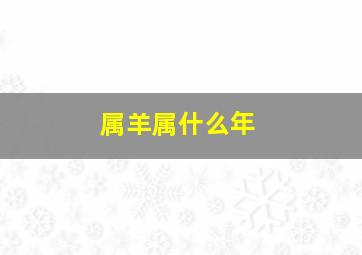 属羊属什么年